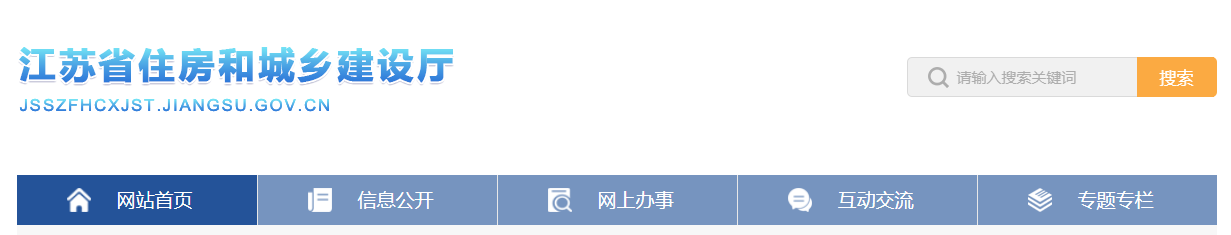 江苏省住房和城乡建设厅
JSSZFHCXJST.JIANGSU.GOV.CN

请输入搜索关键词
搜索

网站首页
信息公开
网上办事
互动交流
专题专栏